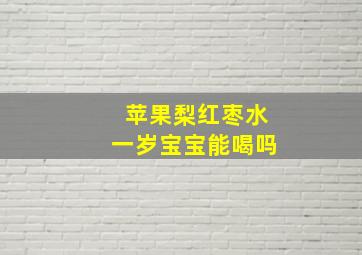 苹果梨红枣水
一岁宝宝能喝吗